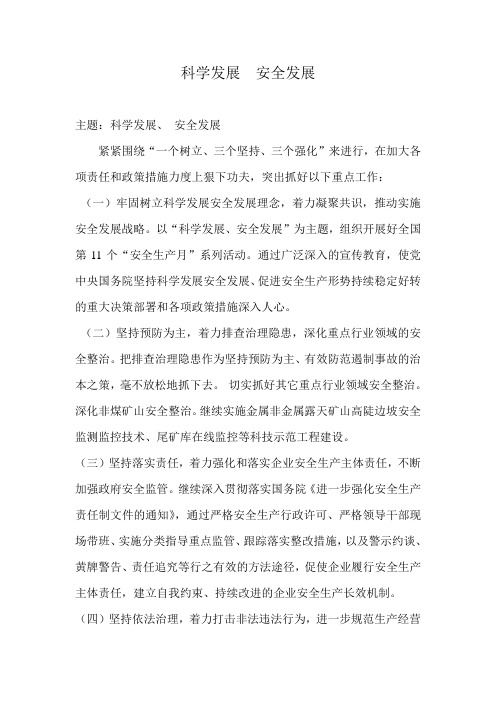 科学发展　安全发展

主题：科学发展、　安全发展

紧紧围绕“一个树立、三个坚持、三个强化”来进行，在加大各项责任和政策措施力度上狠下功夫，突出抓好以下重点工作：

（一）牢固树立科学发展安全发展理念，着力凝聚共识，推动实施安全发展战略。以“科学发展、安全发展”为主题，组织开展好全国第 11 个“安全生产月”系列活动。通过广泛深入的宣传教育，使党中央国务院坚持科学发展安全发展、促进安全生产形势持续稳定好转的重大决策部署和各项政策措施深入人心。

（二）坚持预防为主，着力排查治理隐患，深化重点行业领域的安全整治。把排查治理隐患作为坚持预防为主、有效防范遏制事故的治本之策，毫不放松地抓下去。　切实抓好其它重点行业领域安全整治。深化非煤矿山安全整治。继续实施金属非金属露天矿山高陡边坡安全监测监控技术、尾矿库在线监控等科技示范工程建设。

（三）坚持落实责任，着力强化和落实企业安全生产主体责任，不断加强政府安全监管。继续深入贯彻落实国务院《进一步强化安全生产责任制文件的通知》，通过严格安全生产行政许可、严格领导干部现场带班、实施分类指导重点监管、跟踪落实整改措施，以及警示约谈、黄牌警告、责任追究等行之有效的方法途径，促使企业履行安全生产主体责任，建立自我约束、持续改进的企业安全生产长效机制。

（四）坚持依法治理，着力打击非法违法行为，进一步规范生产经营